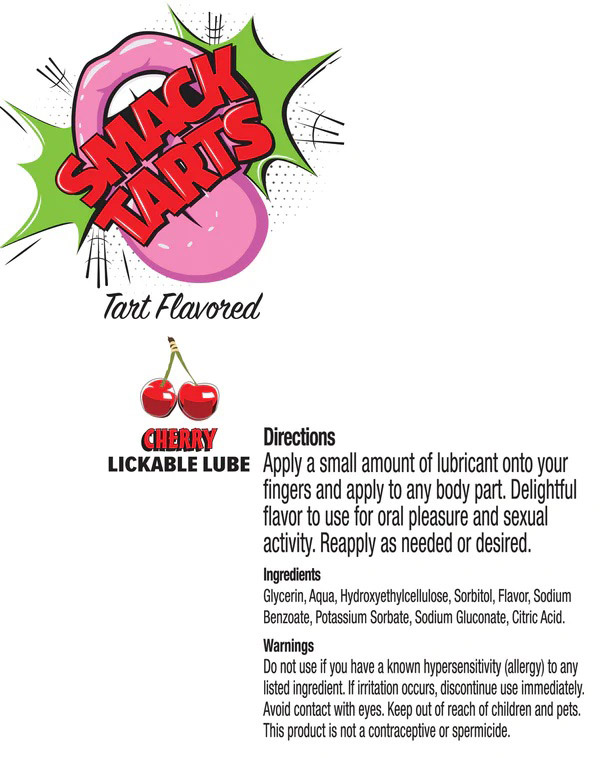 SMACK TARTS

Tart Flavored

CHERRY
LICKABLE LUBE

Directions
Apply a small amount of lubricant onto your fingers and apply to any body part. Delightful flavor to use for oral pleasure and sexual activity. Reapply as needed or desired.

Ingredients
Glycerin, Aqua, Hydroxyethylcellulose, Sorbitol, Flavor, Sodium Benzoate, Potassium Sorbate, Sodium Gluconate, Citric Acid.

Warnings
Do not use if you have a known hypersensitivity (allergy) to any listed ingredient. If irritation occurs, discontinue use immediately. Avoid contact with eyes. Keep out of reach of children and pets. This product is not a contraceptive or spermicide.